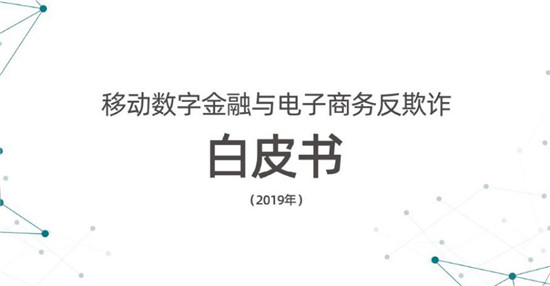 移动数字金融与电子商务反欺诈

白皮书

（2019年）